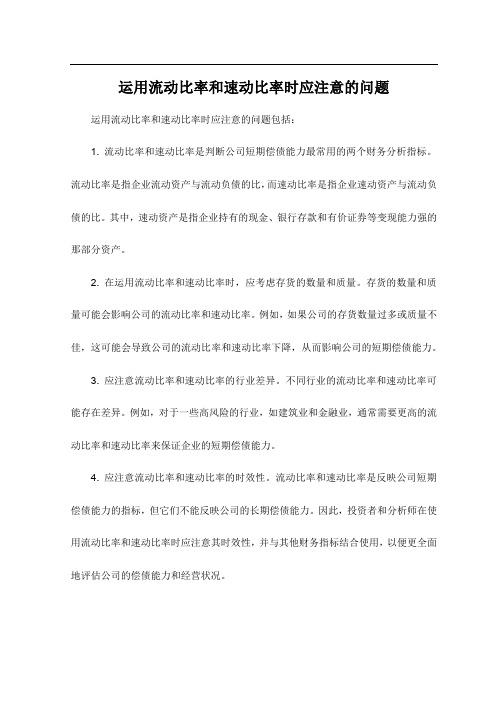 运用流动比率和速动比率时应注意的问题

运用流动比率和速动比率时应注意的问题包括：

1. 流动比率和速动比率是判断公司短期偿债能力最常用的两个财务分析指标。流动比率是指企业流动资产与流动负债的比，而速动比率是指企业速动资产与流动负债的比。其中，速动资产是指企业持有的现金、银行存款和有价证券等变现能力强的那部分资产。

2. 在运用流动比率和速动比率时，应考虑存货的数量和质量。存货的数量和质量可能会影响公司的流动比率和速动比率。例如，如果公司的存货数量过多或质量不佳，这可能会导致公司的流动比率和速动比率下降，从而影响公司的短期偿债能力。

3. 应注意流动比率和速动比率的行业差异。不同行业的流动比率和速动比率可能存在差异。例如，对于一些高风险的行业，如建筑业和金融业，通常需要更高的流动比率和速动比率来保证企业的短期偿债能力。

4. 应注意流动比率和速动比率的时效性。流动比率和速动比率是反映公司短期偿债能力的指标，但它们不能反映公司的长期偿债能力。因此，投资者和分析师在使用流动比率和速动比率时应注意其时效性，并与其他财务指标结合使用，以便更全面地评估公司的偿债能力和经营状况。